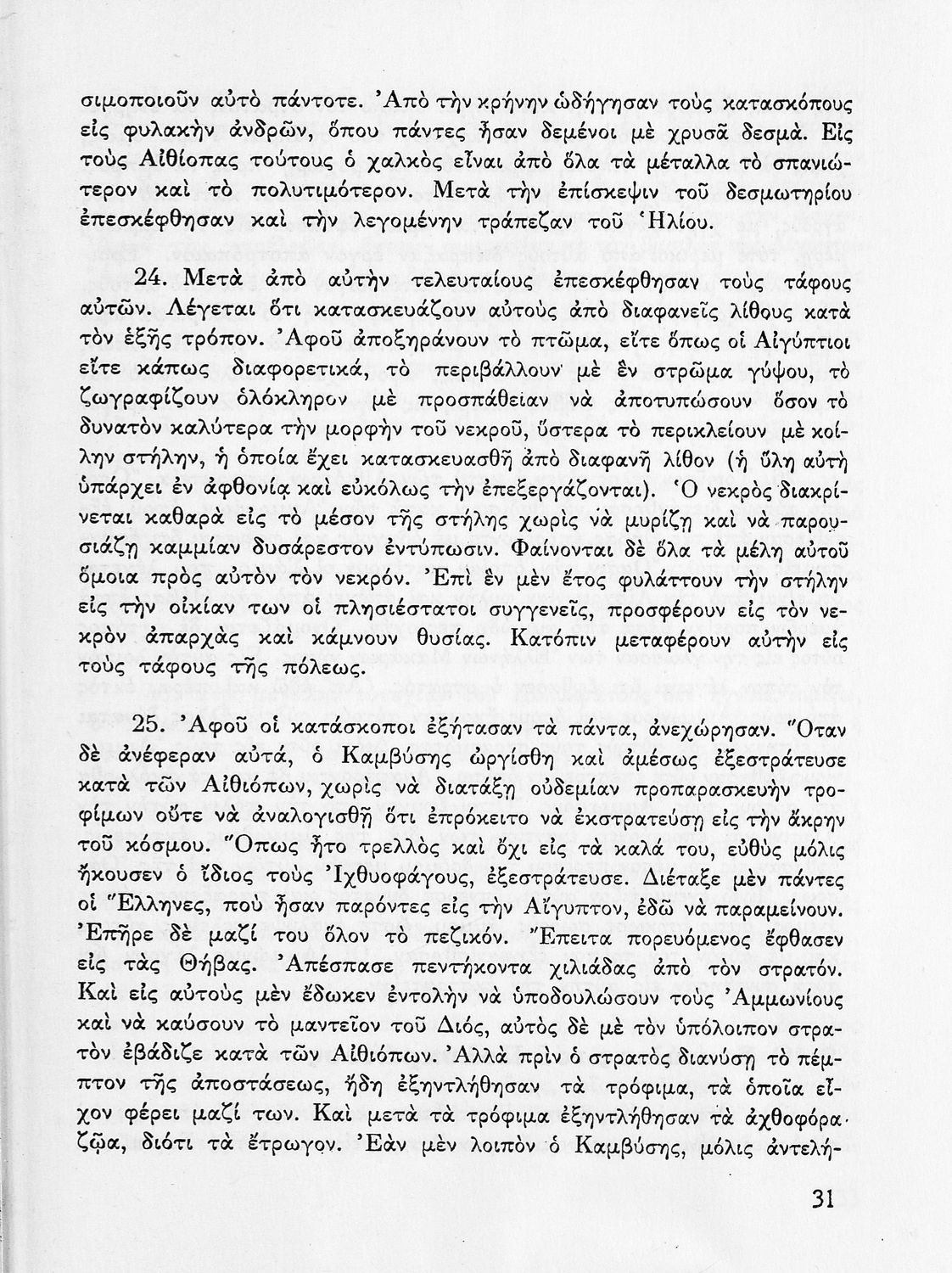 σιμοποιοῦν αὐτὸ πάντοτε. Ἀπὸ τὴν κρήνην ὡδήγησαν τοὺς κατασκόπους εἰς φυλακὴν ἀνδρῶν, ὅπου πάντες ἦσαν δεμένοι μὲ χρυσᾶ δεσμά. Εἰς τοὺς Αἰθίοπας τούτους ὁ χαλκὸς εἶναι ἀπὸ ὅλα τὰ μέταλλα τὸ σπανιώτερον καὶ τὸ πολυτιμότερον. Μετὰ τὴν ἐπίσκεψιν τοῦ δεσμωτηρίου ἐπεσκέφθησαν καὶ τὴν λεγομένην τράπεζαν τοῦ Ἡλίου.

24. Μετὰ ἀπὸ αὐτὴν τελευταίους ἐπεσκέφθησαν τοὺς τάφους αὐτῶν. Λέγεται ὅτι κατασκευάζουν αὐτοὺς ἀπὸ διαφανεῖς λίθους κατὰ τὸν ἑξῆς τρόπον. Ἀφοῦ ἀποξηράνουν τὸ πτῶμα, εἴτε ὅπως οἱ Αἰγύπτιοι εἴτε κάπως διαφορετικά, τὸ περιβάλλουν μὲ ἓν στρῶμα γύψου, τὸ ζωγραφίζουν ὁλόκληρον μὲ προσπάθειαν νὰ ἀποτυπώσουν ὅσον τὸ δυνατὸν καλύτερα τὴν μορφὴν τοῦ νεκροῦ, ὕστερα τὸ περικλείουν μὲ κοίλην στήλην, ἡ ὁποία ἔχει κατασκευασθῆ ἀπὸ διαφανῆ λίθον (ἡ ὕλη αὐτὴ ὑπάρχει ἐν ἀφθονίᾳ καὶ εὐκόλως τὴν ἐπεξεργάζονται). Ὁ νεκρὸς διακρίνεται καθαρὰ εἰς τὸ μέσον τῆς στήλης χωρὶς νὰ μυρίζῃ καὶ νὰ παρουσιάζῃ καμμίαν δυσάρεστον ἐντύπωσιν. Φαίνονται δὲ ὅλα τὰ μέλη αὐτοῦ ὅμοια πρὸς αὐτὸν τὸν νεκρόν. Ἐπὶ ἓν μὲν ἔτος φυλάττουν τὴν στήλην εἰς τὴν οἰκίαν των οἱ πλησιέστατοι συγγενεῖς, προσφέρουν εἰς τὸν νεκρὸν ἀπαρχὰς καὶ κάμνουν θυσίας. Κατόπιν μεταφέρουν αὐτὴν εἰς τοὺς τάφους τῆς πόλεως.

25. Ἀφοῦ οἱ κατάσκοποι ἐξήτασαν τὰ πάντα, ἀνεχώρησαν. Ὅταν δὲ ἀνέφεραν αὐτά, ὁ Καμβύσης ὠργίσθη καὶ ἀμέσως ἐξεστράτευσε κατὰ τῶν Αἰθιόπων, χωρὶς νὰ διατάξῃ οὐδεμίαν προπαρασκευὴν τροφίμων οὔτε νὰ ἀναλογισθῇ ὅτι ἐπρόκειτο νὰ ἐκστρατεύσῃ εἰς τὴν ἄκρην τοῦ κόσμου. Ὅπως ἦτο τρελλὸς καὶ ὄχι εἰς τὰ καλά του, εὐθὺς μόλις ἤκουσεν ὁ ἴδιος τοὺς Ἰχθυοφάγους, ἐξεστράτευσε. Διέταξε μὲν πάντες οἱ Ἕλληνες, ποὺ ἦσαν παρόντες εἰς τὴν Αἴγυπτον, ἐδῶ νὰ παραμείνουν. Ἐπῆρε δὲ μαζί του ὅλον τὸ πεζικόν. Ἔπειτα πορευόμενος ἔφθασεν εἰς τὰς Θήβας. Ἀπέσπασε πεντήκοντα χιλιάδας ἀπὸ τὸν στρατόν. Καὶ εἰς αὐτοὺς μὲν ἔδωκεν ἐντολὴν νὰ ὑποδουλώσουν τοὺς Ἀμμωνίους καὶ νὰ καύσουν τὸ μαντεῖον τοῦ Διός, αὐτὸς δὲ μὲ τὸν ὑπόλοιπον στρατὸν ἐβάδιζε κατὰ τῶν Αἰθιόπων. Ἀλλὰ πρὶν ὁ στρατὸς διανύσῃ τὸ πέμπτον τῆς ἀποστάσεως, ἤδη ἐξηντλήθησαν τὰ τρόφιμα, τὰ ὁποῖα εἶχον φέρει μαζί των. Καὶ μετὰ τὰ τρόφιμα ἐξηντλήθησαν τὰ ἀχθοφόρα ζῷα, διότι τὰ ἔτρωγον. Ἐὰν μὲν λοιπὸν ὁ Καμβύσης, μόλις ἀντελή-

31